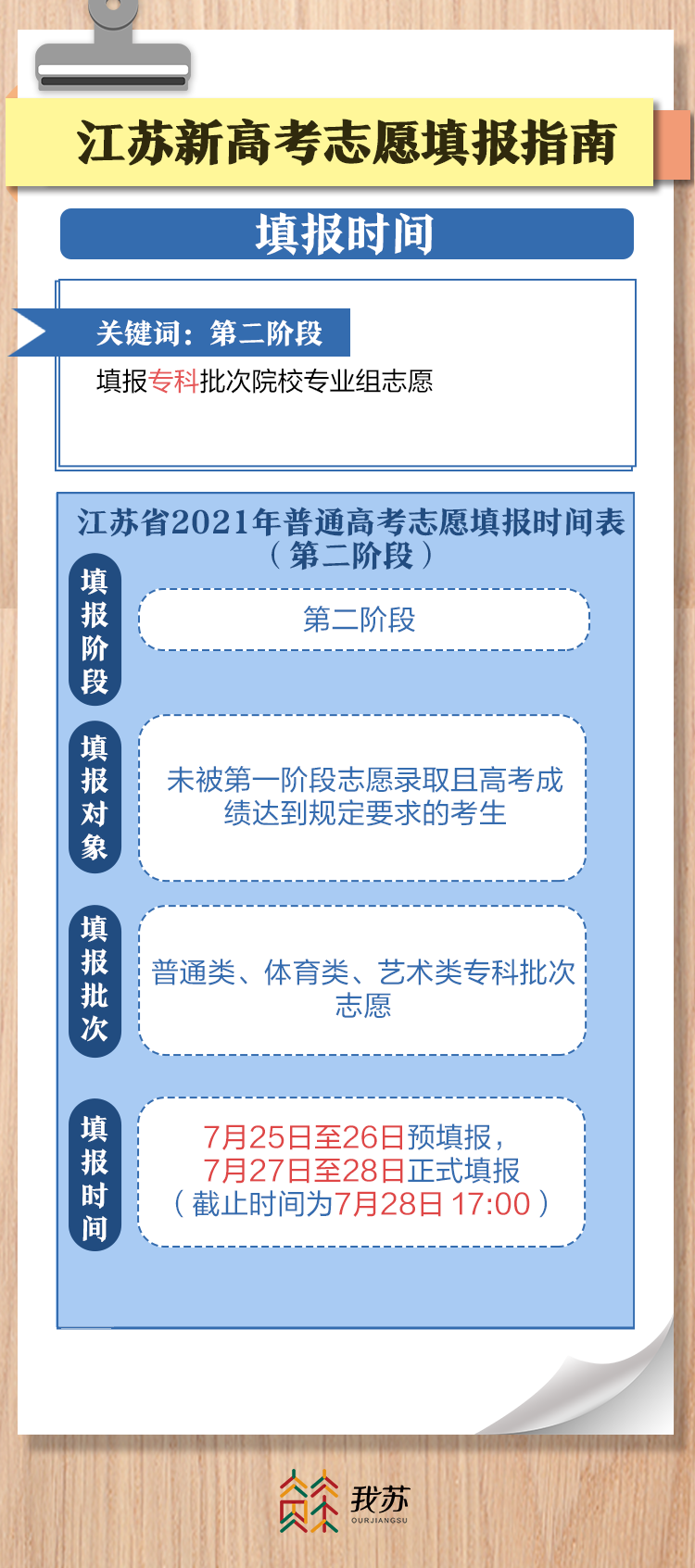 江苏新高考志愿填报指南

填报时间

关键词：第二阶段

填报专科批次院校专业组志愿

江苏省2021年普通高考志愿填报时间表（第二阶段）

填报阶段

第二阶段

填报对象

未被第一阶段志愿录取且高考成绩达到规定要求的考生

填报批次

普通类、体育类、艺术类专科批次志愿

填报时间

7月25日至26日预填报，7月27日至28日正式填报（截止时间为7月28日 17:00）

我苏
OURJIANGSU